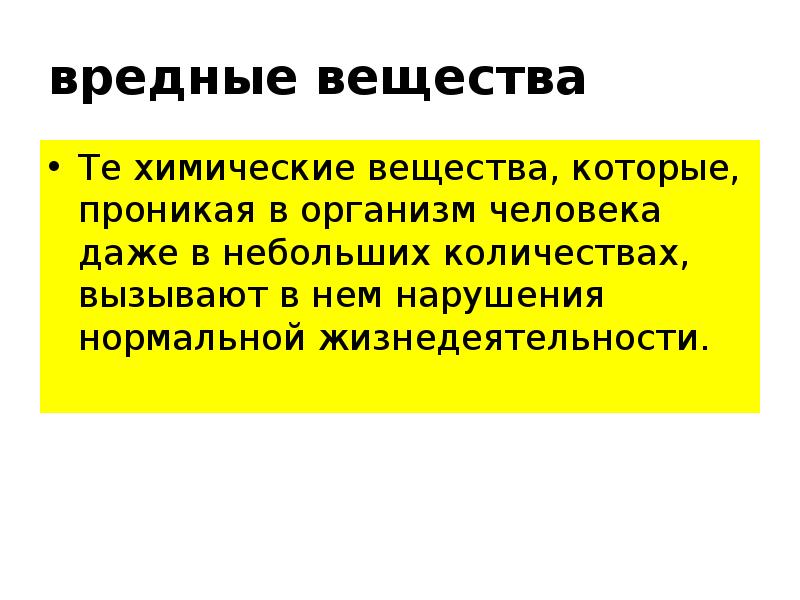 вредные вещества

• Те химические вещества, которые, проникая в организм человека даже в небольших количествах, вызывают в нем нарушения нормальной жизнедеятельности.